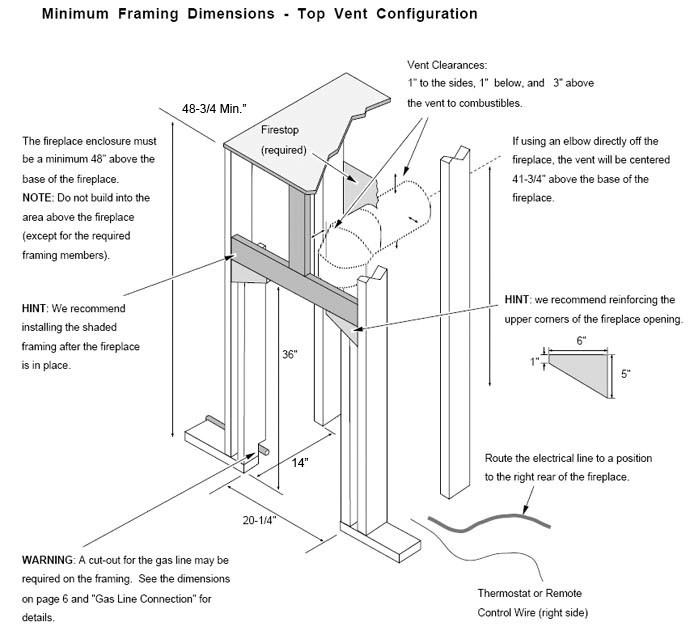 Minimum Framing Dimensions - Top Vent Configuration

Vent Clearances:
1" to the sides, 1" below, and 3" above the vent to combustibles.

48-3/4 Min."

Firestop (required)

The fireplace enclosure must be a minimum 48" above the base of the fireplace.
NOTE: Do not build into the area above the fireplace (except for the required framing members).

If using an elbow directly off the fireplace, the vent will be centered 41-3/4" above the base of the fireplace.

HINT: We recommend installing the shaded framing after the fireplace is in place.

HINT: we recommend reinforcing the upper corners of the fireplace opening.

6"

1"

5"

36"

14"

20-1/4"

Route the electrical line to a position to the right rear of the fireplace.

WARNING: A cut-out for the gas line may be required on the framing. See the dimensions on page 6 and "Gas Line Connection" for details.

Thermostat or Remote Control Wire (right side)